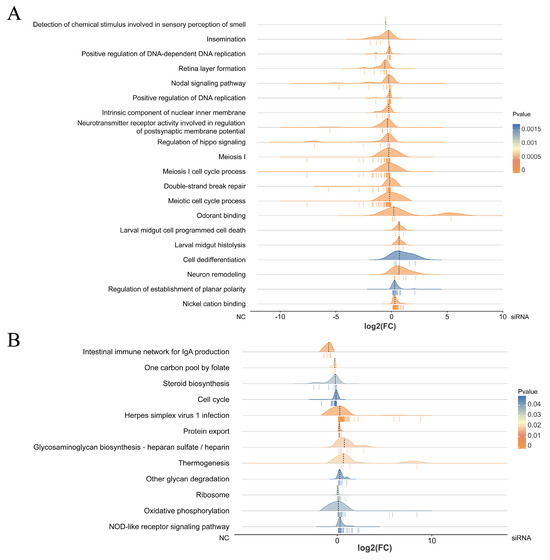 A

Detection of chemical stimulus involved in sensory perception of smell
Insemination
Positive regulation of DNA-dependent DNA replication
Retina layer formation
Nodal signaling pathway
Positive regulation of DNA replication
Intrinsic component of nuclear inner membrane
Neurotransmitter receptor activity involved in regulation of postsynaptic membrane potential
Regulation of hippo signaling
Meiosis I
Meiosis I cell cycle process
Double-strand break repair
Meiotic cell cycle process
Odorant binding
Larval midgut cell programmed cell death
Larval midgut histolysis
Cell dedifferentiation
Neuron remodeling
Regulation of establishment of planar polarity
Nickel cation binding

NC -10 -5 0 5 10 siRNA
log2(FC)

Pvalue
0.0015
0.001
0.0005
0

B

Intestinal immune network for IgA production
One carbon pool by folate
Steroid biosynthesis
Cell cycle
Herpes simplex virus 1 infection
Protein export
Glycosaminoglycan biosynthesis - heparan sulfate / heparin
Thermogenesis
Other glycan degradation
Ribosome
Oxidative phosphorylation
NOD-like receptor signaling pathway

NC 0 10 siRNA
log2(FC)

Pvalue
0.04
0.03
0.02
0.01
0